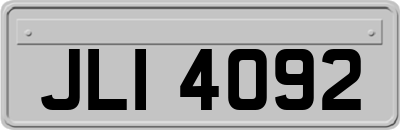 JLI 4092